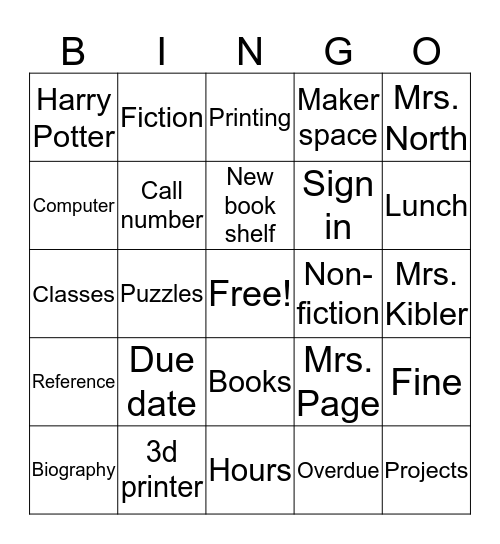 | B | I | N | G | O |
|---|---|---|---|---|
| Harry Potter | Fiction | Printing | Maker space | Mrs. North |
| Computer | Call number | New book shelf | Sign in | Lunch |
| Classes | Puzzles | Free! | Non-fiction | Mrs. Kibler |
| Reference | Due date | Books | Mrs. Page | Fine |
| Biography | 3d printer | Hours | Overdue | Projects |